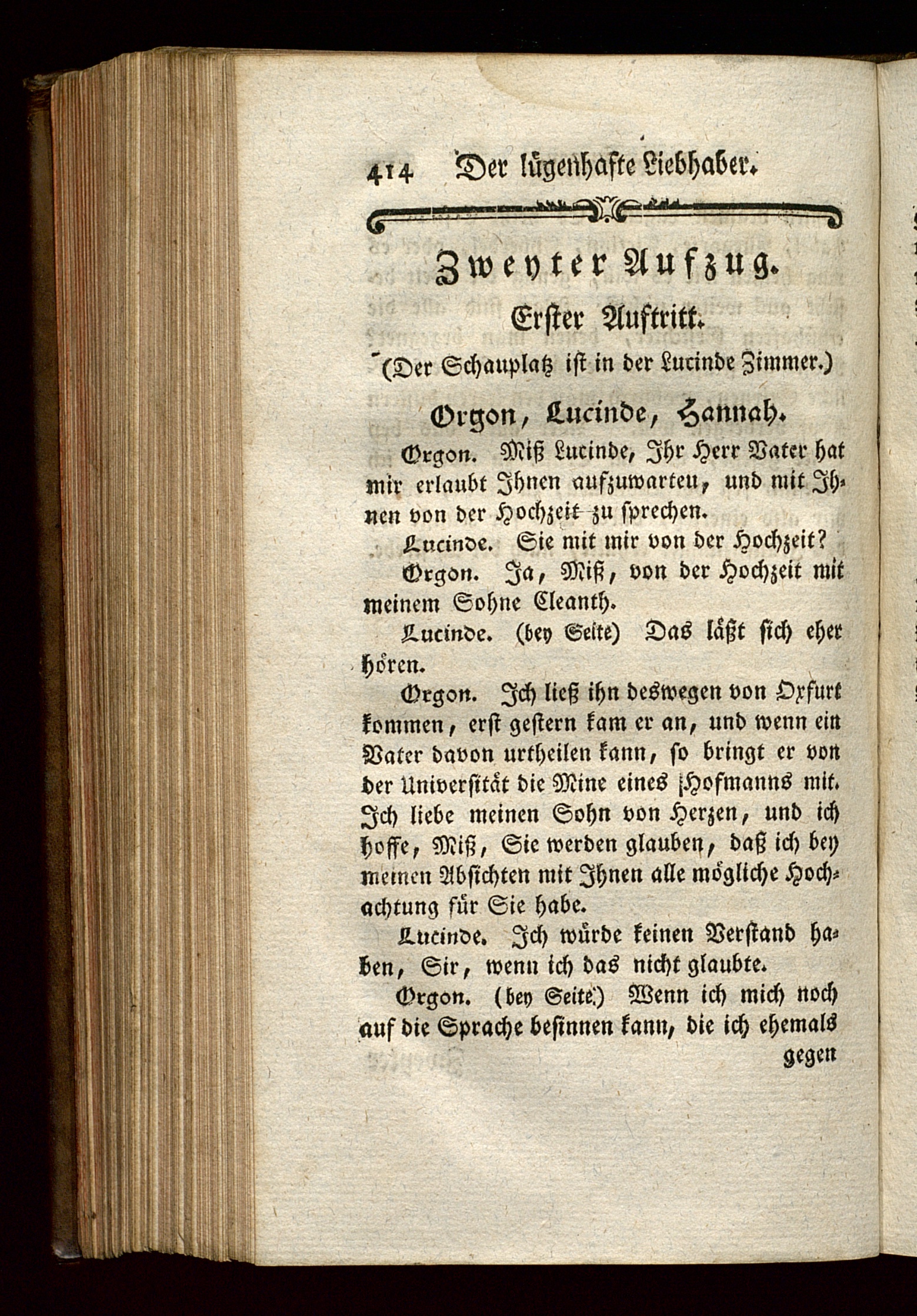 414 Der lügenhafte Liebhaber.

Zweyter Aufzug.

Erster Auftritt.

(Der Schauplatz ist in der Lucinde Zimmer.)

Orgon, Lucinde, Hannah.

Orgon. Miß Lucinde, Ihr Herr Vater hat mir erlaubt Ihnen aufzuwarten, und mit Ihnen von der Hochzeit zu sprechen.

Lucinde. Sie mit mir von der Hochzeit?

Orgon. Ja, Miß, von der Hochzeit mit meinem Sohne Cleanth.

Lucinde. (bey Seite) Das läßt sich eher hören.

Orgon. Ich ließ ihn deswegen von Oxfurt kommen, erst gestern kam er an, und wenn ein Vater davon urtheilen kann, so bringt er von der Universität die Mine eines Hofmanns mit. Ich liebe meinen Sohn von Herzen, und ich hoffe, Miß, Sie werden glauben, daß ich bey meinen Absichten mit Ihnen alle mögliche Hochachtung für Sie habe.

Lucinde. Ich würde keinen Verstand haben, Sir, wenn ich das nicht glaubte.

Orgon. (bey Seite.) Wenn ich mich noch auf die Sprache besinnen kann, die ich ehemals

gegen